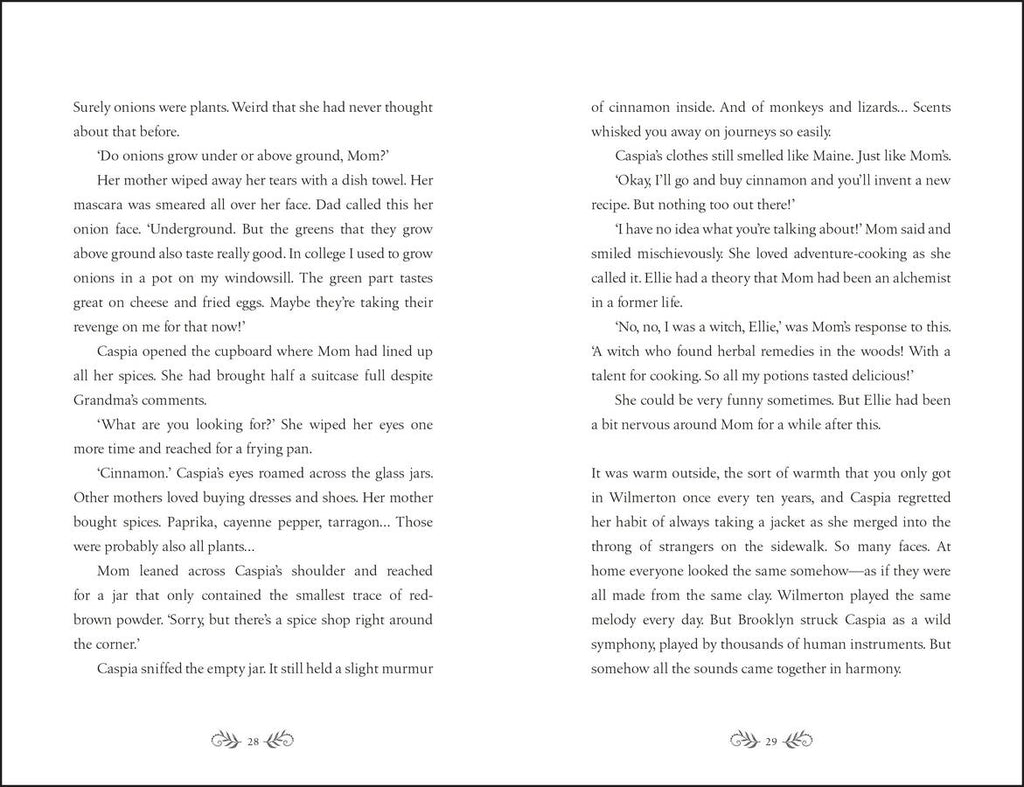 Surely onions were plants. Weird that she had never thought about that before.

'Do onions grow under or above ground, Mom?'

Her mother wiped away her tears with a dish towel. Her mascara was smeared all over her face. Dad called this her onion face. 'Underground. But the greens that they grow above ground also taste really good. In college I used to grow onions in a pot on my windowsill. The green part tastes great on cheese and fried eggs. Maybe they're taking their revenge on me for that now!'

Caspia opened the cupboard where Mom had lined up all her spices. She had brought half a suitcase full despite Grandma's comments.

'What are you looking for?' She wiped her eyes one more time and reached for a frying pan.

'Cinnamon.' Caspia's eyes roamed across the glass jars. Other mothers loved buying dresses and shoes. Her mother bought spices. Paprika, cayenne pepper, tarragon… Those were probably also all plants…

Mom leaned across Caspia's shoulder and reached for a jar that only contained the smallest trace of red-brown powder. 'Sorry, but there's a spice shop right around the corner.'

Caspia sniffed the empty jar. It still held a slight murmur

28

of cinnamon inside. And of monkeys and lizards… Scents whisked you away on journeys so easily.

Caspia's clothes still smelled like Maine. Just like Mom's.

'Okay, I'll go and buy cinnamon and you'll invent a new recipe. But nothing too out there!'

'I have no idea what you're talking about!' Mom said and smiled mischievously. She loved adventure-cooking as she called it. Ellie had a theory that Mom had been an alchemist in a former life.

'No, no, I was a witch, Ellie,' was Mom's response to this. 'A witch who found herbal remedies in the woods! With a talent for cooking. So all my potions tasted delicious!'

She could be very funny sometimes. But Ellie had been a bit nervous around Mom for a while after this.

It was warm outside, the sort of warmth that you only got in Wilmerton once every ten years, and Caspia regretted her habit of always taking a jacket as she merged into the throng of strangers on the sidewalk. So many faces. At home everyone looked the same somehow—as if they were all made from the same clay. Wilmerton played the same melody every day. But Brooklyn struck Caspia as a wild symphony, played by thousands of human instruments. But somehow all the sounds came together in harmony.

29